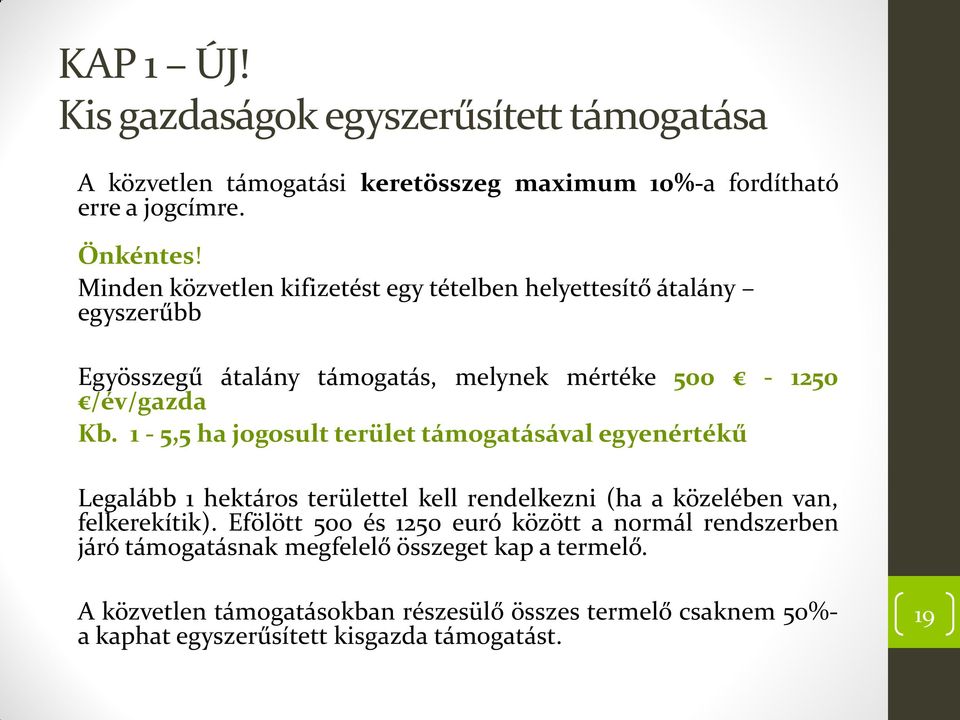 KAP 1 – ÚJ!
Kis gazdaságok egyszerűsített támogatása

A közvetlen támogatási keretösszeg maximum 10%-a fordítható erre a jogcímre.

Önkéntes!

Minden közvetlen kifizetést egy tételben helyettesítő átalány – egyszerűbb

Egyösszegű átalány támogatás, melynek mértéke 500 € - 1250 €/év/gazda

Kb. 1 - 5,5 ha jogosult terület támogatásával egyenértékű

Legalább 1 hektáros területtel kell rendelkezni (ha a közelében van, felkerekítik). Efölött 500 és 1250 euró között a normál rendszerben járó támogatásnak megfelelő összeget kap a termelő.

A közvetlen támogatásokban részesülő összes termelő csaknem 50%-a kaphat egyszerűsített kisgazda támogatást.

19